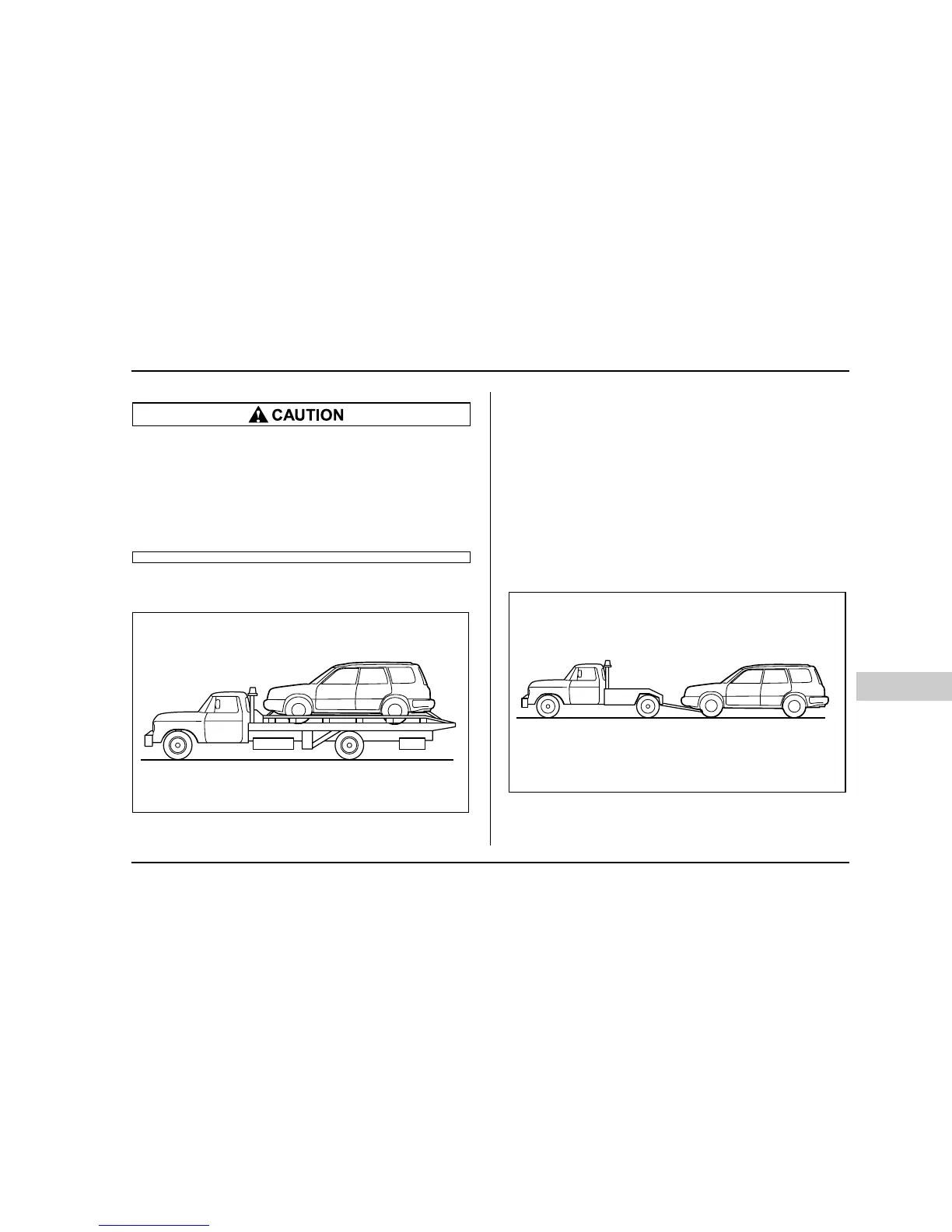 CAUTION